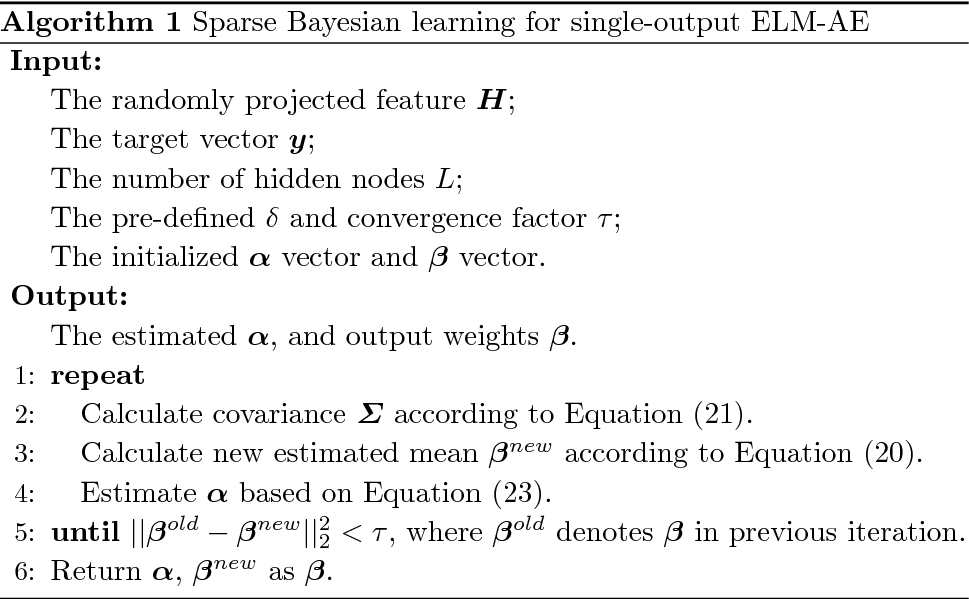 **Algorithm 1** Sparse Bayesian learning for single-output ELM-AE

**Input:**

The randomly projected feature $\boldsymbol{H}$;

The target vector $\boldsymbol{y}$;

The number of hidden nodes $L$;

The pre-defined $\delta$ and convergence factor $\tau$;

The initialized $\boldsymbol{\alpha}$ vector and $\boldsymbol{\beta}$ vector.

**Output:**

The estimated $\boldsymbol{\alpha}$, and output weights $\boldsymbol{\beta}$.

1: **repeat**

2: Calculate covariance $\boldsymbol{\Sigma}$ according to Equation (21).

3: Calculate new estimated mean $\boldsymbol{\beta}^{new}$ according to Equation (20).

4: Estimate $\boldsymbol{\alpha}$ based on Equation (23).

5: **until** $||\boldsymbol{\beta}^{old} - \boldsymbol{\beta}^{new}||_2^2 < \tau$, where $\boldsymbol{\beta}^{old}$ denotes $\boldsymbol{\beta}$ in previous iteration.

6: Return $\boldsymbol{\alpha}$, $\boldsymbol{\beta}^{new}$ as $\boldsymbol{\beta}$.